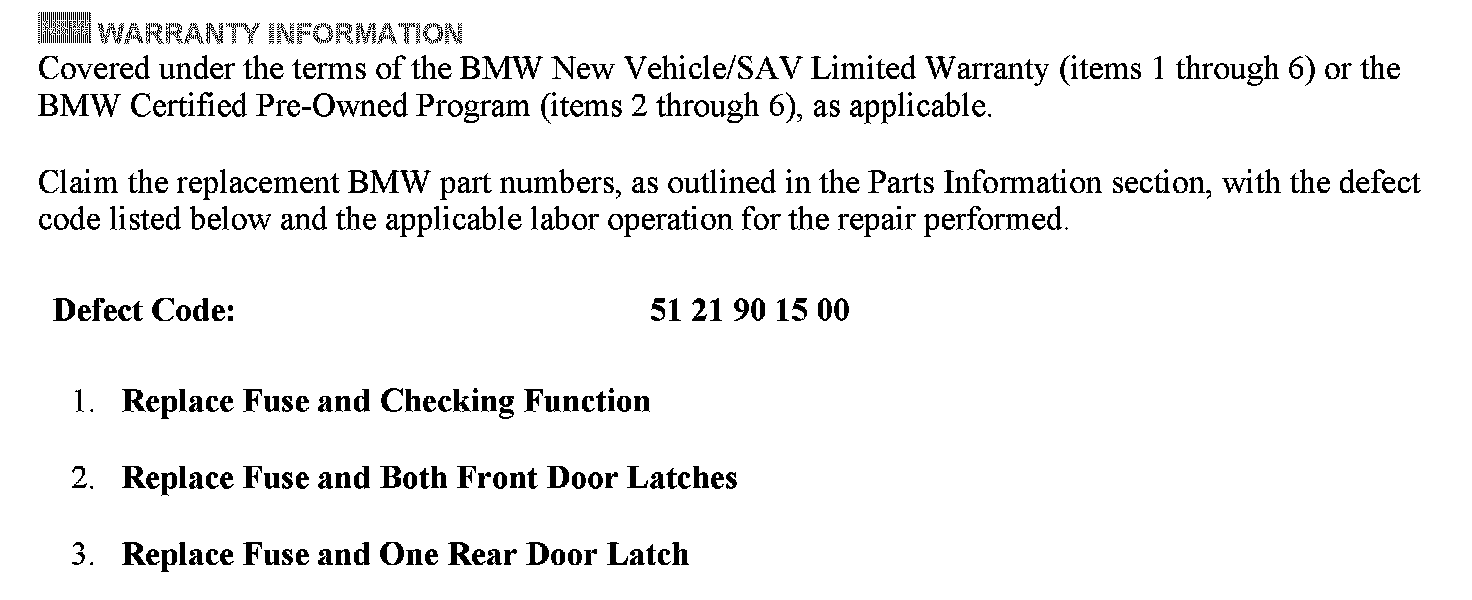 WARRANTY INFORMATION

Covered under the terms of the BMW New Vehicle/SAV Limited Warranty (items 1 through 6) or the BMW Certified Pre-Owned Program (items 2 through 6), as applicable.

Claim the replacement BMW part numbers, as outlined in the Parts Information section, with the defect code listed below and the applicable labor operation for the repair performed.

Defect Code: 51 21 90 15 00

1. Replace Fuse and Checking Function

2. Replace Fuse and Both Front Door Latches

3. Replace Fuse and One Rear Door Latch